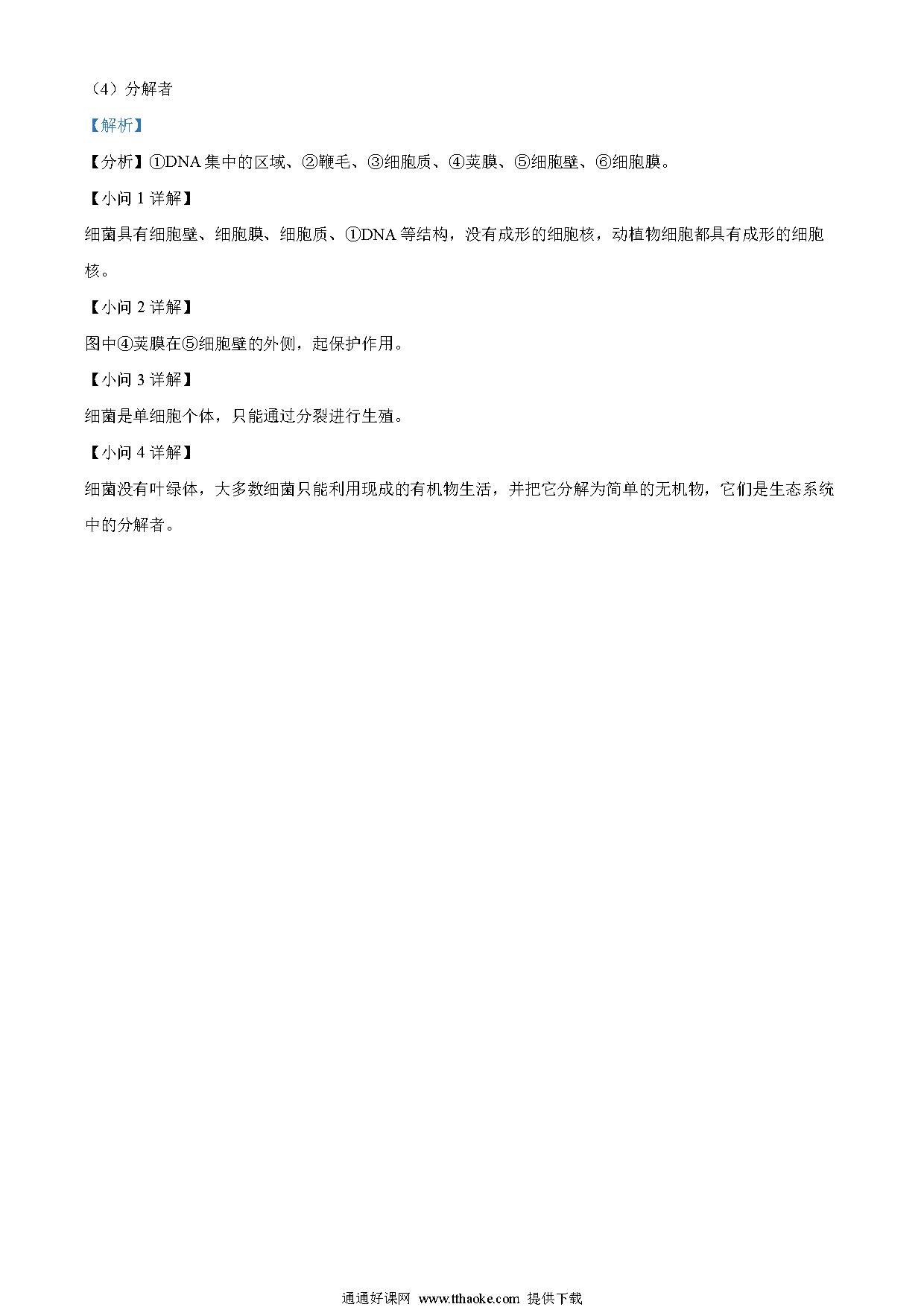 （4）分解者

【解析】

【分析】①DNA 集中的区域、②鞭毛、③细胞质、④荚膜、⑤细胞壁、⑥细胞膜。

【小问 1 详解】

细菌具有细胞壁、细胞膜、细胞质、①DNA 等结构，没有成形的细胞核，动植物细胞都具有成形的细胞核。

【小问 2 详解】

图中④荚膜在⑤细胞壁的外侧，起保护作用。

【小问 3 详解】

细菌是单细胞个体，只能通过分裂进行生殖。

【小问 4 详解】

细菌没有叶绿体，大多数细菌只能利用现成的有机物生活，并把它分解为简单的无机物，它们是生态系统中的分解者。

通通好课网 www.tthaoke.com 提供下载